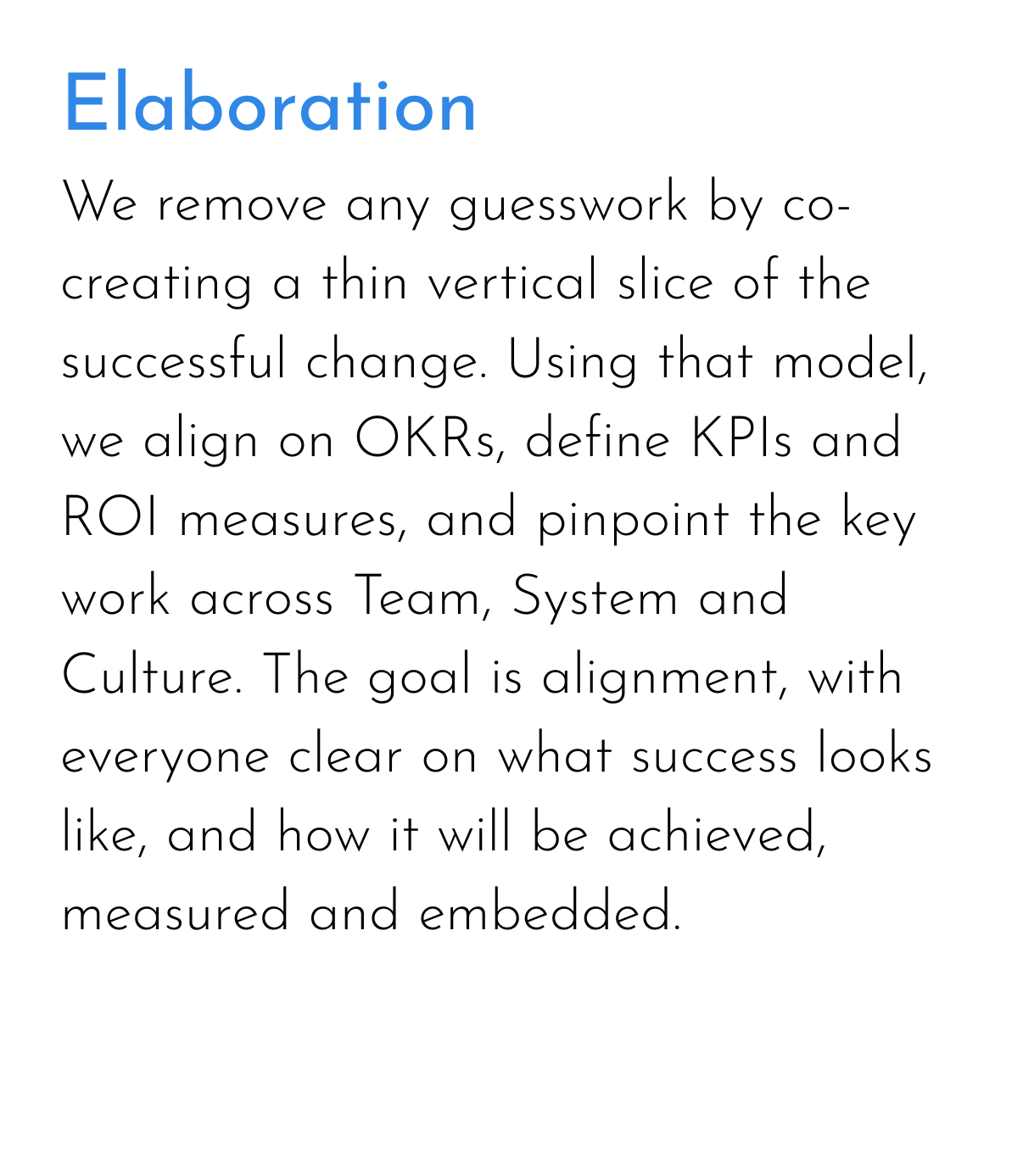 Elaboration

We remove any guesswork by co-creating a thin vertical slice of the successful change. Using that model, we align on OKRs, define KPIs and ROI measures, and pinpoint the key work across Team, System and Culture. The goal is alignment, with everyone clear on what success looks like, and how it will be achieved, measured and embedded.